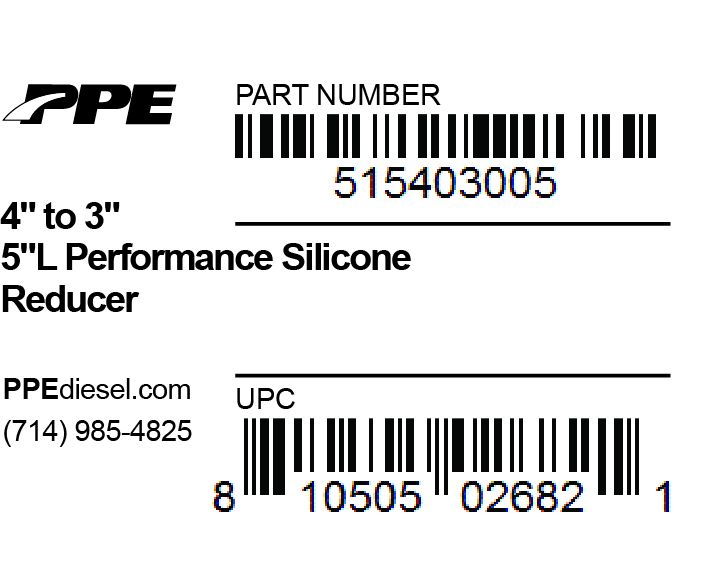 PPE

PART NUMBER

515403005

4" to 3"
5"L Performance Silicone Reducer

PPEdiesel.com
(714) 985-4825

UPC

8 10505 02682 1